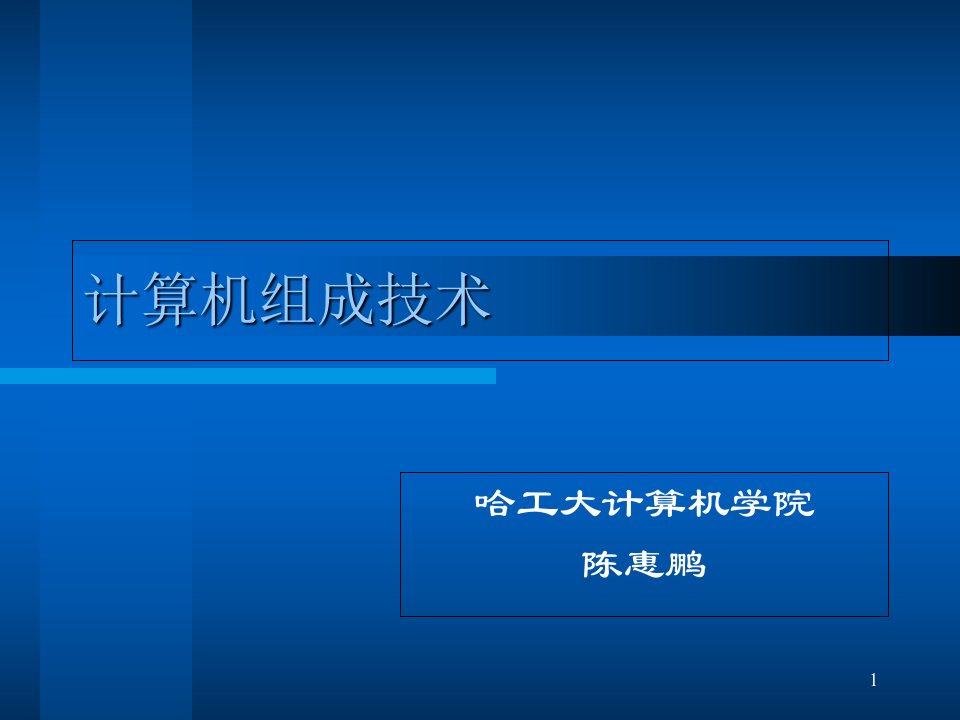 计算机组成技术

哈工大计算机学院

陈惠鹏

1